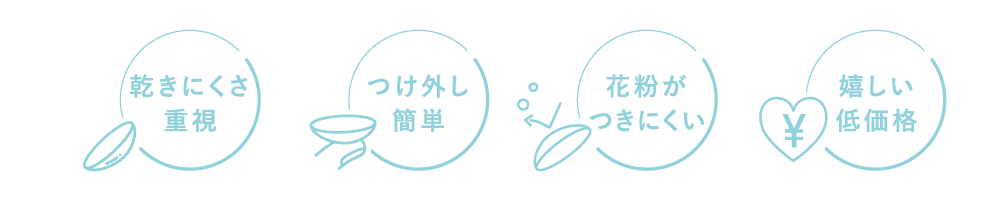 乾きにくさ
重視

つけ外し
簡単

花粉が
つきにくい

¥

嬉しい
低価格